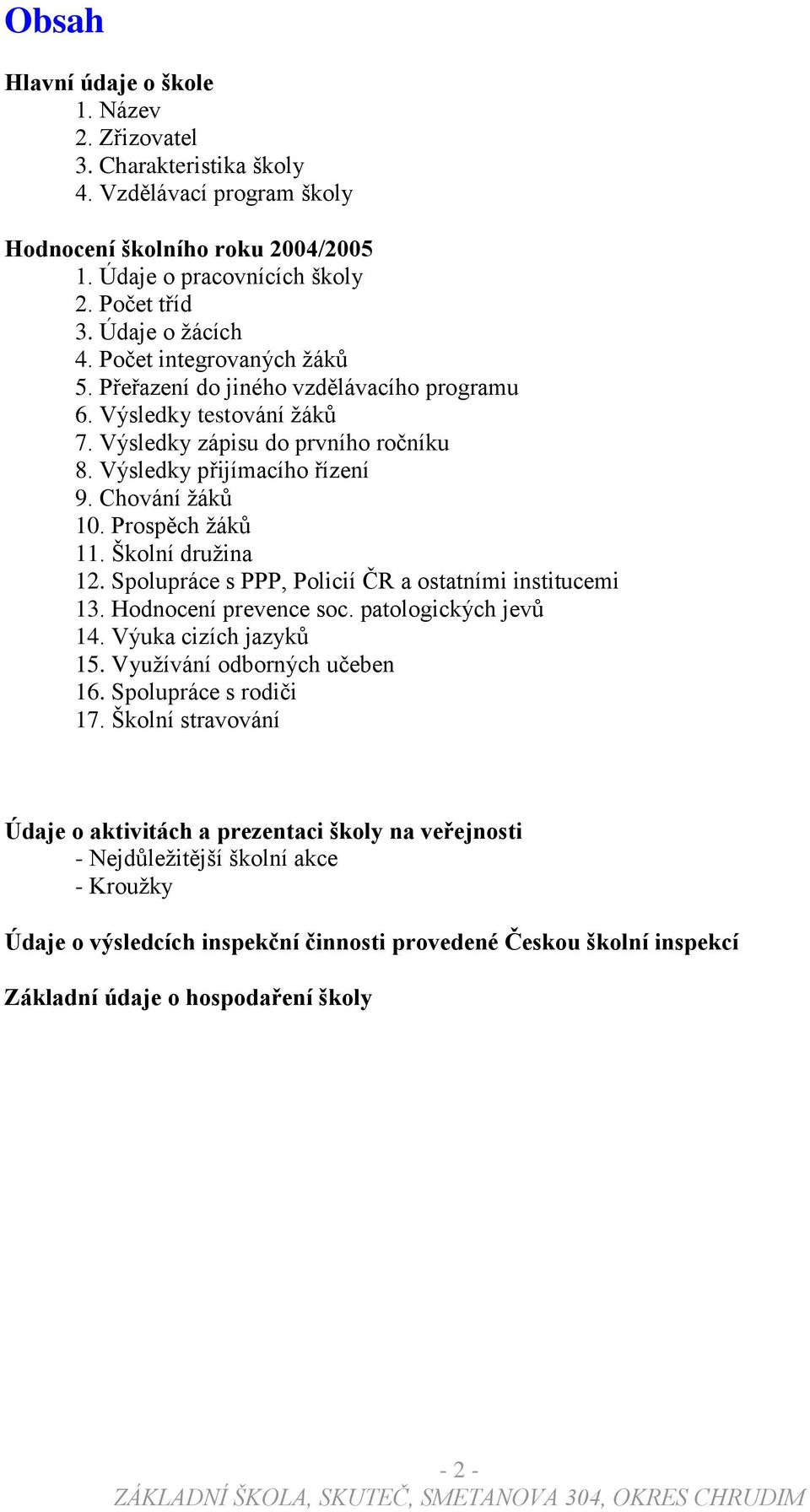 Obsah

Hlavní údaje o škole
1. Název
2. Zřizovatel
3. Charakteristika školy
4. Vzdělávací program školy

Hodnocení školního roku 2004/2005
1. Údaje o pracovnících školy
2. Počet tříd
3. Údaje o žácích
4. Počet integrovaných žáků
5. Přeřazení do jiného vzdělávacího programu
6. Výsledky testování žáků
7. Výsledky zápisu do prvního ročníku
8. Výsledky přijímacího řízení
9. Chování žáků
10. Prospěch žáků
11. Školní družina
12. Spolupráce s PPP, Policií ČR a ostatními institucemi
13. Hodnocení prevence soc. patologických jevů
14. Výuka cizích jazyků
15. Využívání odborných učeben
16. Spolupráce s rodiči
17. Školní stravování

Údaje o aktivitách a prezentaci školy na veřejnosti
- Nejdůležitější školní akce
- Kroužky

Údaje o výsledcích inspekční činnosti provedené Českou školní inspekcí

Základní údaje o hospodaření školy

- 2 -
ZÁKLADNÍ ŠKOLA, SKUTEČ, SMETANOVA 304, OKRES CHRUDIM